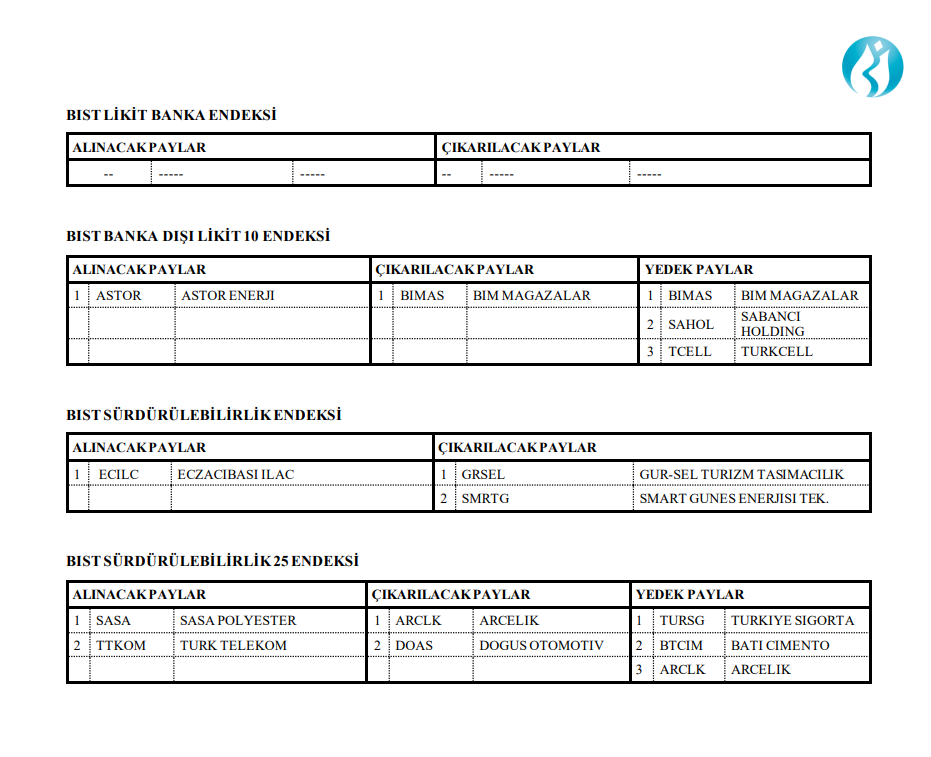 BIST LİKİT BANKA ENDEKSİ

| ALINACAK PAYLAR | | | ÇIKARILACAK PAYLAR | | |
|---|---|---|---|---|---|
| -- | ----- | ----- | -- | ----- | ----- |

BIST BANKA DIŞI LİKİT 10 ENDEKSİ

| ALINACAK PAYLAR | | | ÇIKARILACAK PAYLAR | | | YEDEK PAYLAR | | |
|---|---|---|---|---|---|---|---|---|
| 1 | ASTOR | ASTOR ENERJI | 1 | BIMAS | BIM MAGAZALAR | 1 | BIMAS | BIM MAGAZALAR |
| | | | | | | 2 | SAHOL | SABANCI HOLDING |
| | | | | | | 3 | TCELL | TURKCELL |

BIST SÜRDÜRÜLEBİLİRLİK ENDEKSİ

| ALINACAK PAYLAR | | | ÇIKARILACAK PAYLAR | | |
|---|---|---|---|---|---|
| 1 | ECILC | ECZACIBASI ILAC | 1 | GRSEL | GUR-SEL TURIZM TASIMACILIK |
| | | | 2 | SMRTG | SMART GUNES ENERJISI TEK. |

BIST SÜRDÜRÜLEBİLİRLİK 25 ENDEKSİ

| ALINACAK PAYLAR | | | ÇIKARILACAK PAYLAR | | | YEDEK PAYLAR | | |
|---|---|---|---|---|---|---|---|---|
| 1 | SASA | SASA POLYESTER | 1 | ARCLK | ARCELIK | 1 | TURSG | TURKIYE SIGORTA |
| 2 | TTKOM | TURK TELEKOM | 2 | DOAS | DOGUS OTOMOTIV | 2 | BTCIM | BATI CIMENTO |
| | | | | | | 3 | ARCLK | ARCELIK |